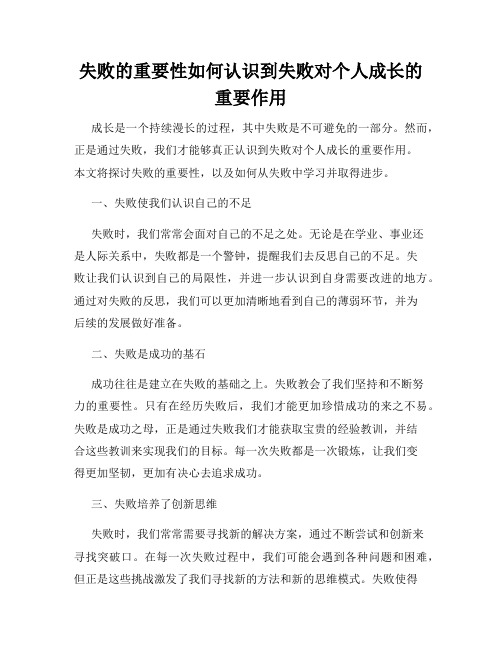 失败的重要性如何认识到失败对个人成长的重要作用

成长是一个持续漫长的过程，其中失败是不可避免的一部分。然而，正是通过失败，我们才能够真正认识到失败对个人成长的重要作用。本文将探讨失败的重要性，以及如何从失败中学习并取得进步。

一、失败使我们认识自己的不足

失败时，我们常常会面对自己的不足之处。无论是在学业、事业还是人际关系中，失败都是一个警钟，提醒我们去反思自己的不足。失败让我们认识到自己的局限性，并进一步认识到自身需要改进的地方。通过对失败的反思，我们可以更加清晰地看到自己的薄弱环节，并为后续的发展做好准备。

二、失败是成功的基石

成功往往是建立在失败的基础之上。失败教会了我们坚持和不断努力的重要性。只有在经历失败后，我们才能更加珍惜成功的来之不易。失败是成功之母，正是通过失败我们才能获取宝贵的经验教训，并结合这些教训来实现我们的目标。每一次失败都是一次锻炼，让我们变得更加坚韧，更加有决心去追求成功。

三、失败培养了创新思维

失败时，我们常常需要寻找新的解决方案，通过不断尝试和创新来寻找突破口。在每一次失败过程中，我们可能会遇到各种问题和困难，但正是这些挑战激发了我们寻找新的方法和新的思维模式。失败使得